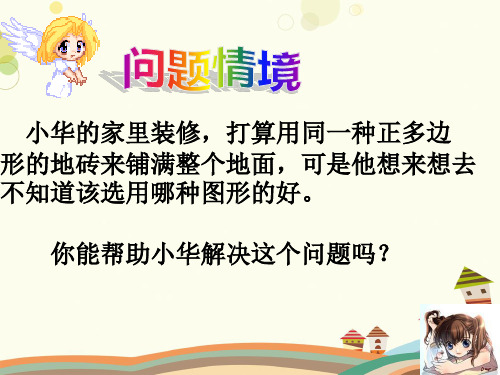 问题情境

小华的家里装修，打算用同一种正多边形的地砖来铺满整个地面，可是他想来想去不知道该选用哪种图形的好。

你能帮助小华解决这个问题吗？